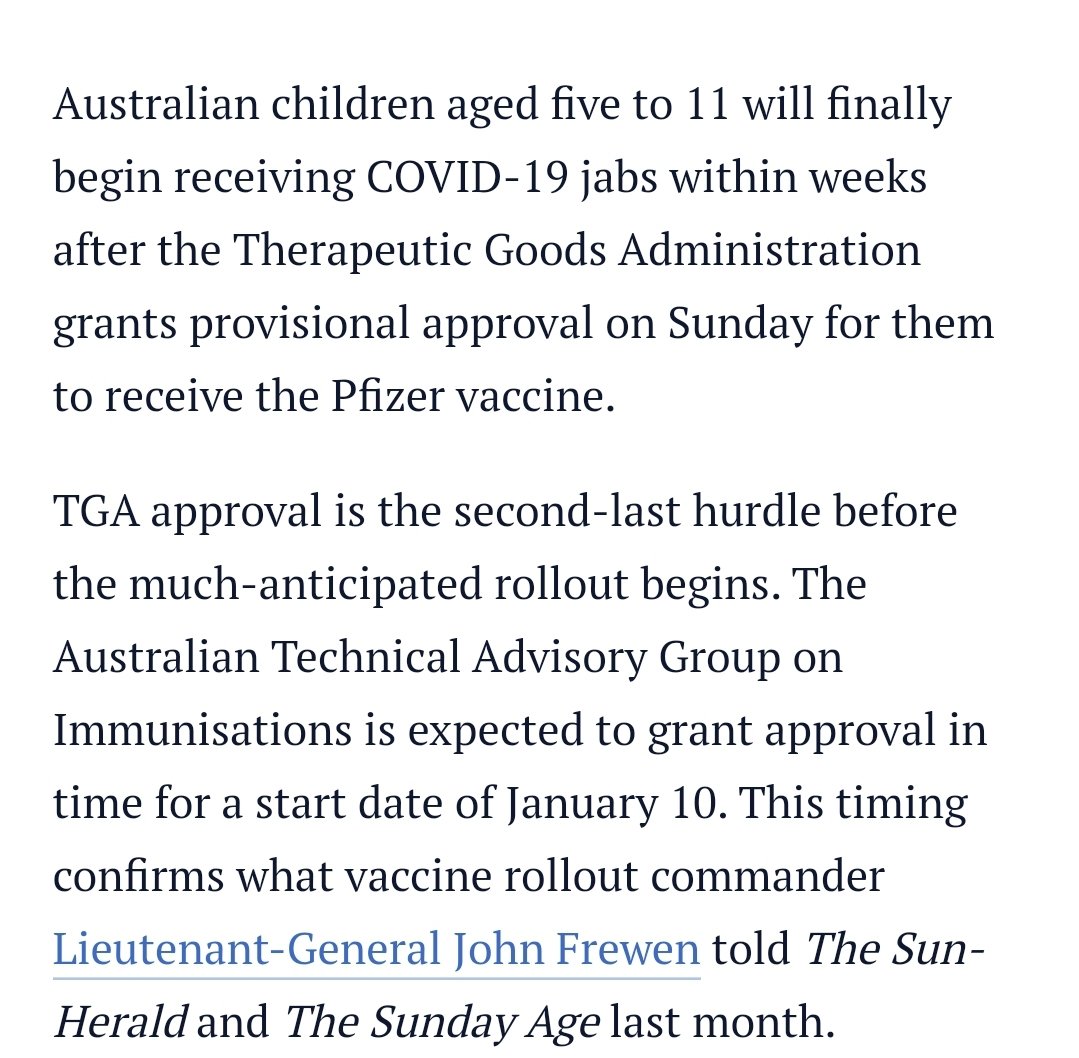 Australian children aged five to 11 will finally begin receiving COVID-19 jabs within weeks after the Therapeutic Goods Administration grants provisional approval on Sunday for them to receive the Pfizer vaccine.

TGA approval is the second-last hurdle before the much-anticipated rollout begins. The Australian Technical Advisory Group on Immunisations is expected to grant approval in time for a start date of January 10. This timing confirms what vaccine rollout commander Lieutenant-General John Frewen told The Sun-Herald and The Sunday Age last month.